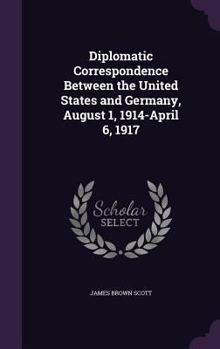 Diplomatic Correspondence Between the United States and Germany, August 1, 1914-April 6, 1917

Scholar
SELECT

JAMES BROWN SCOTT